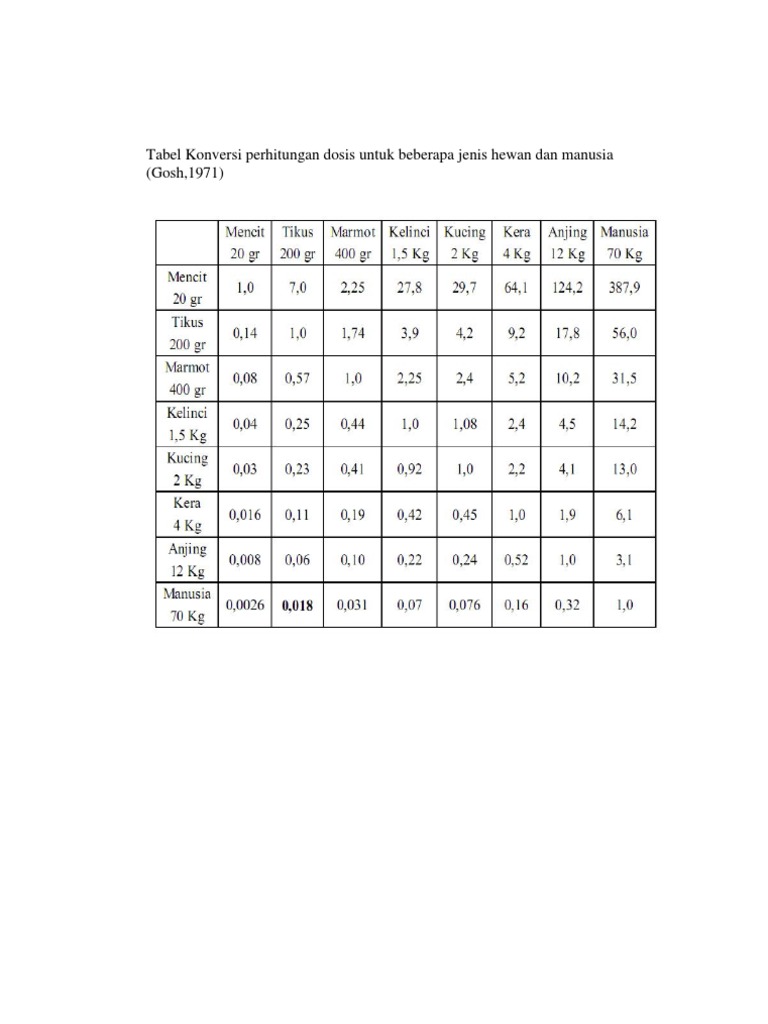 Tabel Konversi perhitungan dosis untuk beberapa jenis hewan dan manusia (Gosh,1971)

| | Mencit 20 gr | Tikus 200 gr | Marmot 400 gr | Kelinci 1,5 Kg | Kucing 2 Kg | Kera 4 Kg | Anjing 12 Kg | Manusia 70 Kg |
|---|---|---|---|---|---|---|---|---|
| Mencit 20 gr | 1,0 | 7,0 | 2,25 | 27,8 | 29,7 | 64,1 | 124,2 | 387,9 |
| Tikus 200 gr | 0,14 | 1,0 | 1,74 | 3,9 | 4,2 | 9,2 | 17,8 | 56,0 |
| Marmot 400 gr | 0,08 | 0,57 | 1,0 | 2,25 | 2,4 | 5,2 | 10,2 | 31,5 |
| Kelinci 1,5 Kg | 0,04 | 0,25 | 0,44 | 1,0 | 1,08 | 2,4 | 4,5 | 14,2 |
| Kucing 2 Kg | 0,03 | 0,23 | 0,41 | 0,92 | 1,0 | 2,2 | 4,1 | 13,0 |
| Kera 4 Kg | 0,016 | 0,11 | 0,19 | 0,42 | 0,45 | 1,0 | 1,9 | 6,1 |
| Anjing 12 Kg | 0,008 | 0,06 | 0,10 | 0,22 | 0,24 | 0,52 | 1,0 | 3,1 |
| Manusia 70 Kg | 0,0026 | 0,018 | 0,031 | 0,07 | 0,076 | 0,16 | 0,32 | 1,0 |